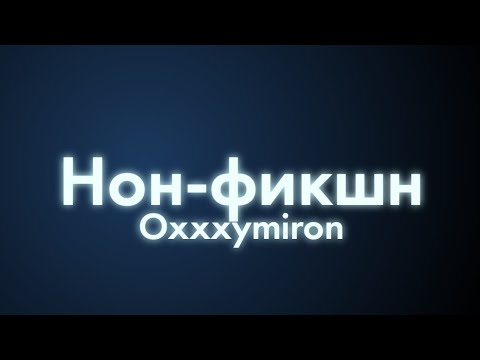 Нон-фикшн
Oxxxymiron